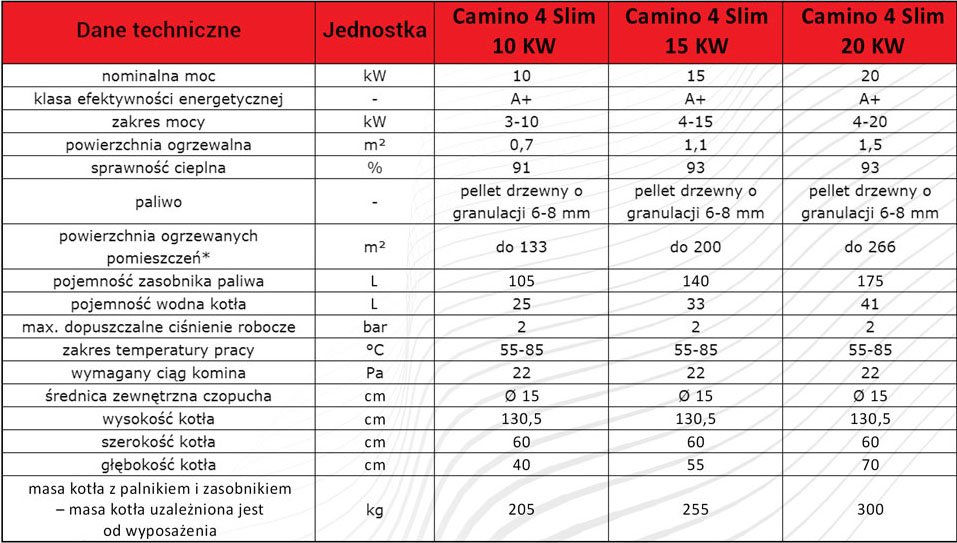 | Dane techniczne | Jednostka | Camino 4 Slim 10 KW | Camino 4 Slim 15 KW | Camino 4 Slim 20 KW |
|---|---|---|---|---|
| nominalna moc | kW | 10 | 15 | 20 |
| klasa efektywności energetycznej | - | A+ | A+ | A+ |
| zakres mocy | kW | 3-10 | 4-15 | 4-20 |
| powierzchnia ogrzewalna | m² | 0,7 | 1,1 | 1,5 |
| sprawność cieplna | % | 91 | 93 | 93 |
| paliwo | - | pellet drzewny o granulacji 6-8 mm | pellet drzewny o granulacji 6-8 mm | pellet drzewny o granulacji 6-8 mm |
| powierzchnia ogrzewanych pomieszczeń* | m² | do 133 | do 200 | do 266 |
| pojemność zasobnika paliwa | L | 105 | 140 | 175 |
| pojemność wodna kotła | L | 25 | 33 | 41 |
| max. dopuszczalne ciśnienie robocze | bar | 2 | 2 | 2 |
| zakres temperatury pracy | °C | 55-85 | 55-85 | 55-85 |
| wymagany ciąg komina | Pa | 22 | 22 | 22 |
| średnica zewnętrzna czopucha | cm | Ø 15 | Ø 15 | Ø 15 |
| wysokość kotła | cm | 130,5 | 130,5 | 130,5 |
| szerokość kotła | cm | 60 | 60 | 60 |
| głębokość kotła | cm | 40 | 55 | 70 |
| masa kotła z palnikiem i zasobnikiem – masa kotła uzależniona jest od wyposażenia | kg | 205 | 255 | 300 |